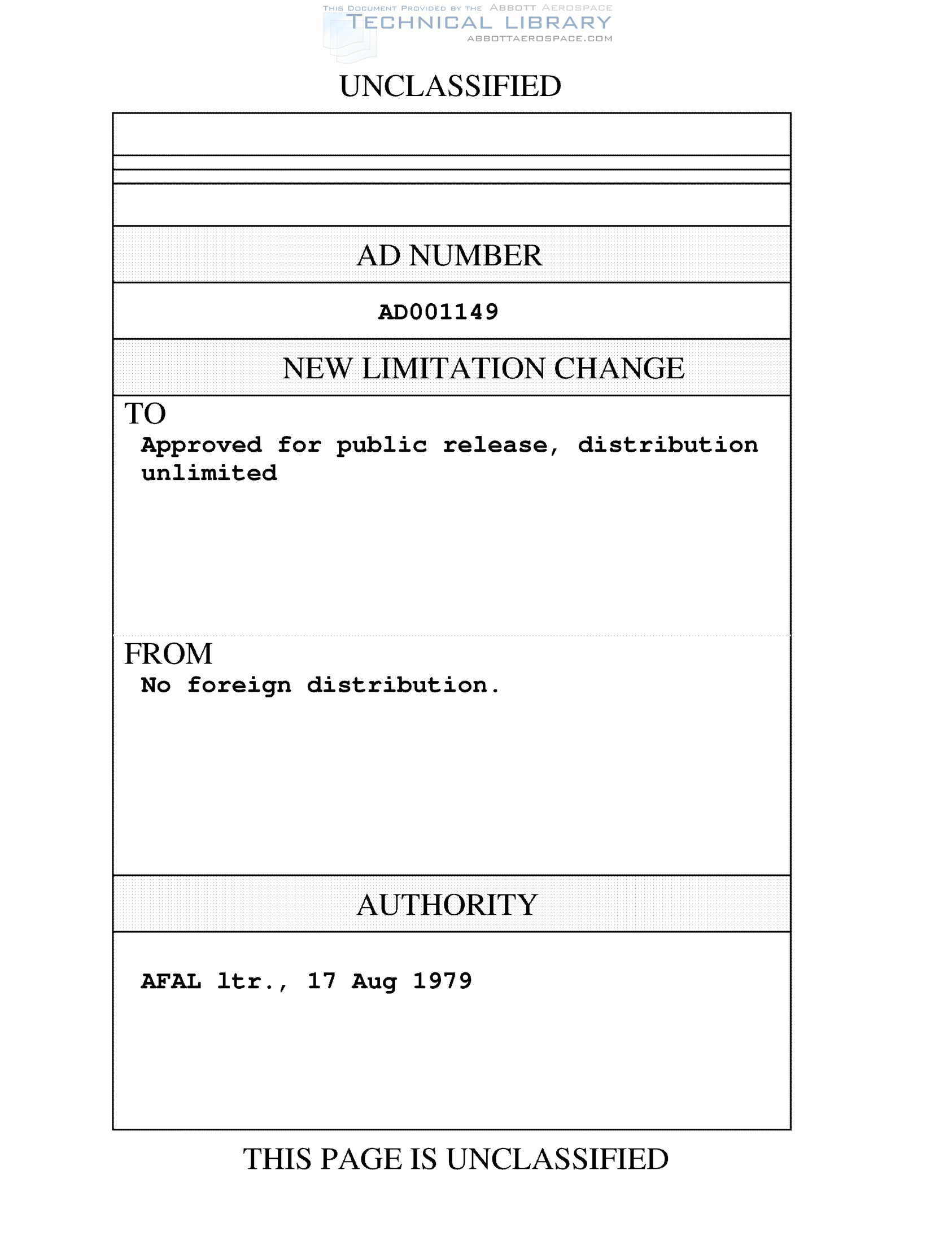 THIS DOCUMENT PROVIDED BY THE ABBOTT AEROSPACE
TECHNICAL LIBRARY
ABBOTTAEROSPACE.COM

UNCLASSIFIED

AD NUMBER

AD001149

NEW LIMITATION CHANGE

TO
Approved for public release, distribution unlimited

FROM
No foreign distribution.

AUTHORITY

AFAL ltr., 17 Aug 1979

THIS PAGE IS UNCLASSIFIED